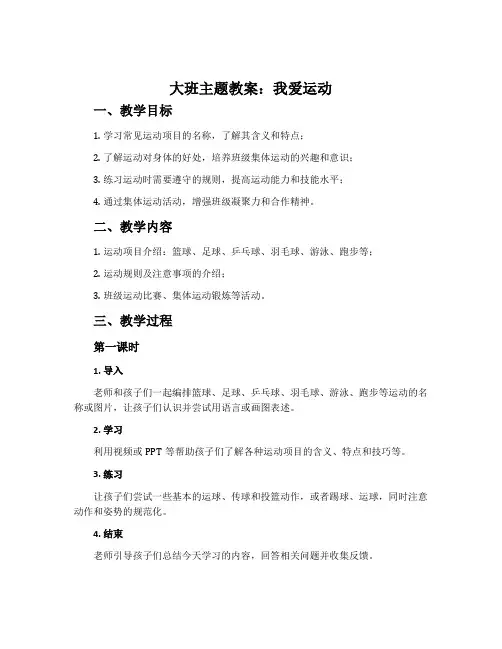 大班主题教案：我爱运动

一、教学目标

1. 学习常见运动项目的名称，了解其含义和特点；

2. 了解运动对身体的好处，培养班级集体运动的兴趣和意识；

3. 练习运动时需要遵守的规则，提高运动能力和技能水平；

4. 通过集体运动活动，增强班级凝聚力和合作精神。

二、教学内容

1. 运动项目介绍：篮球、足球、乒乓球、羽毛球、游泳、跑步等；

2. 运动规则及注意事项的介绍；

3. 班级运动比赛、集体运动锻炼等活动。

三、教学过程

第一课时

1. 导入

老师和孩子们一起编排篮球、足球、乒乓球、羽毛球、游泳、跑步等运动的名称或图片，让孩子们认识并尝试用语言或画图表述。

2. 学习

利用视频或 PPT 等帮助孩子们了解各种运动项目的含义、特点和技巧等。

3. 练习

让孩子们尝试一些基本的运球、传球和投篮动作，或者踢球、运球，同时注意动作和姿势的规范化。

4. 结束

老师引导孩子们总结今天学习的内容，回答相关问题并收集反馈。